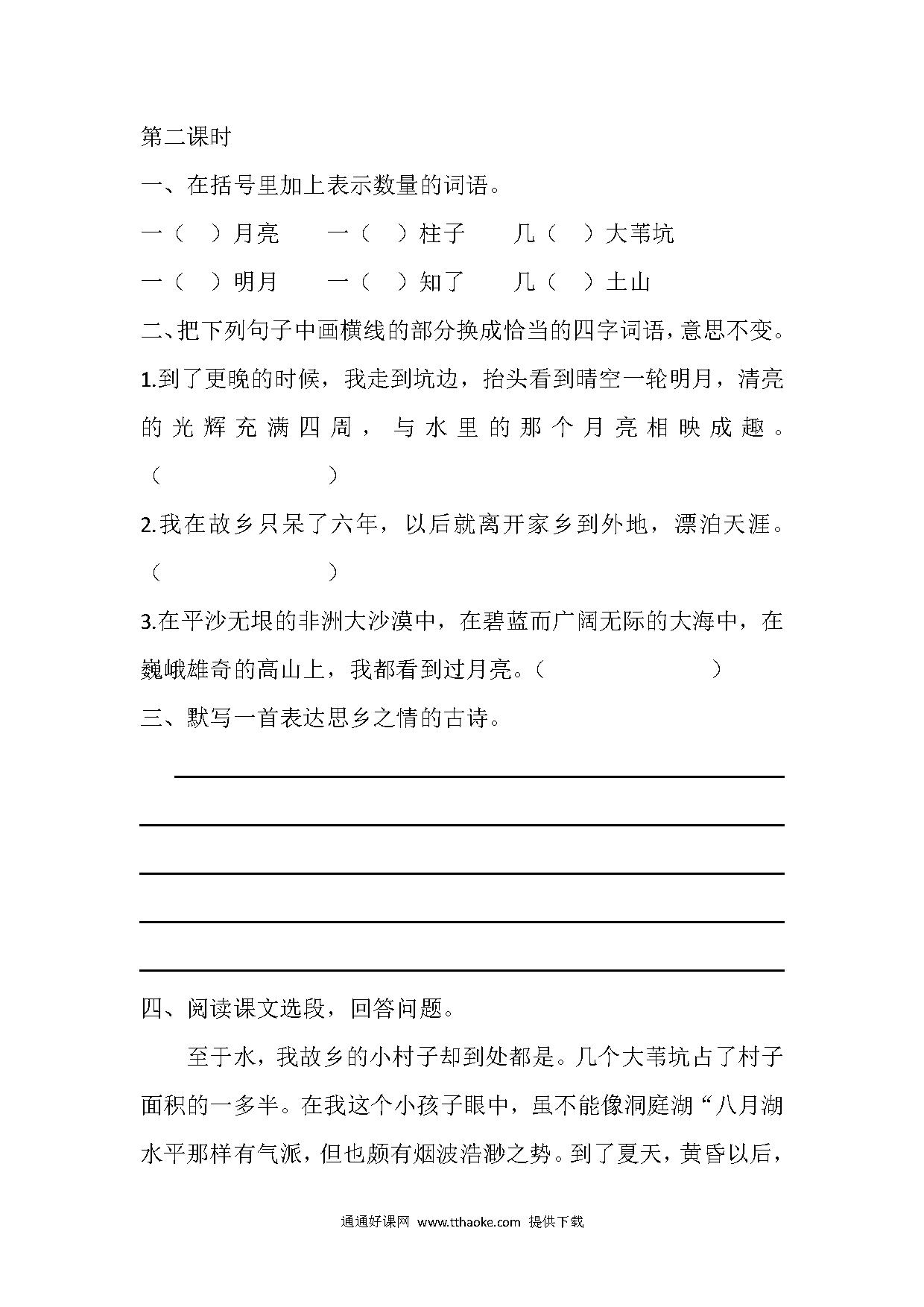 第二课时

一、在括号里加上表示数量的词语。

一（　）月亮　　一（　）柱子　　几（　）大苇坑

一（　）明月　　一（　）知了　　几（　）土山

二、把下列句子中画横线的部分换成恰当的四字词语，意思不变。

1.到了更晚的时候，我走到坑边，抬头看到晴空一轮明月，清亮的光辉充满四周，与水里的那个月亮相映成趣。（　　　　　　）

2.我在故乡只呆了六年，以后就离开家乡到外地，漂泊天涯。（　　　　　　）

3.在平沙无垠的非洲大沙漠中，在碧蓝而广阔无际的大海中，在巍峨雄奇的高山上，我都看到过月亮。（　　　　　　）

三、默写一首表达思乡之情的古诗。

四、阅读课文选段，回答问题。

至于水，我故乡的小村子却到处都是。几个大苇坑占了村子面积的一多半。在我这个小孩子眼中，虽不能像洞庭湖“八月湖水平那样有气派，但也颇有烟波浩渺之势。到了夏天，黄昏以后，

通通好课网 www.tthaoke.com 提供下载